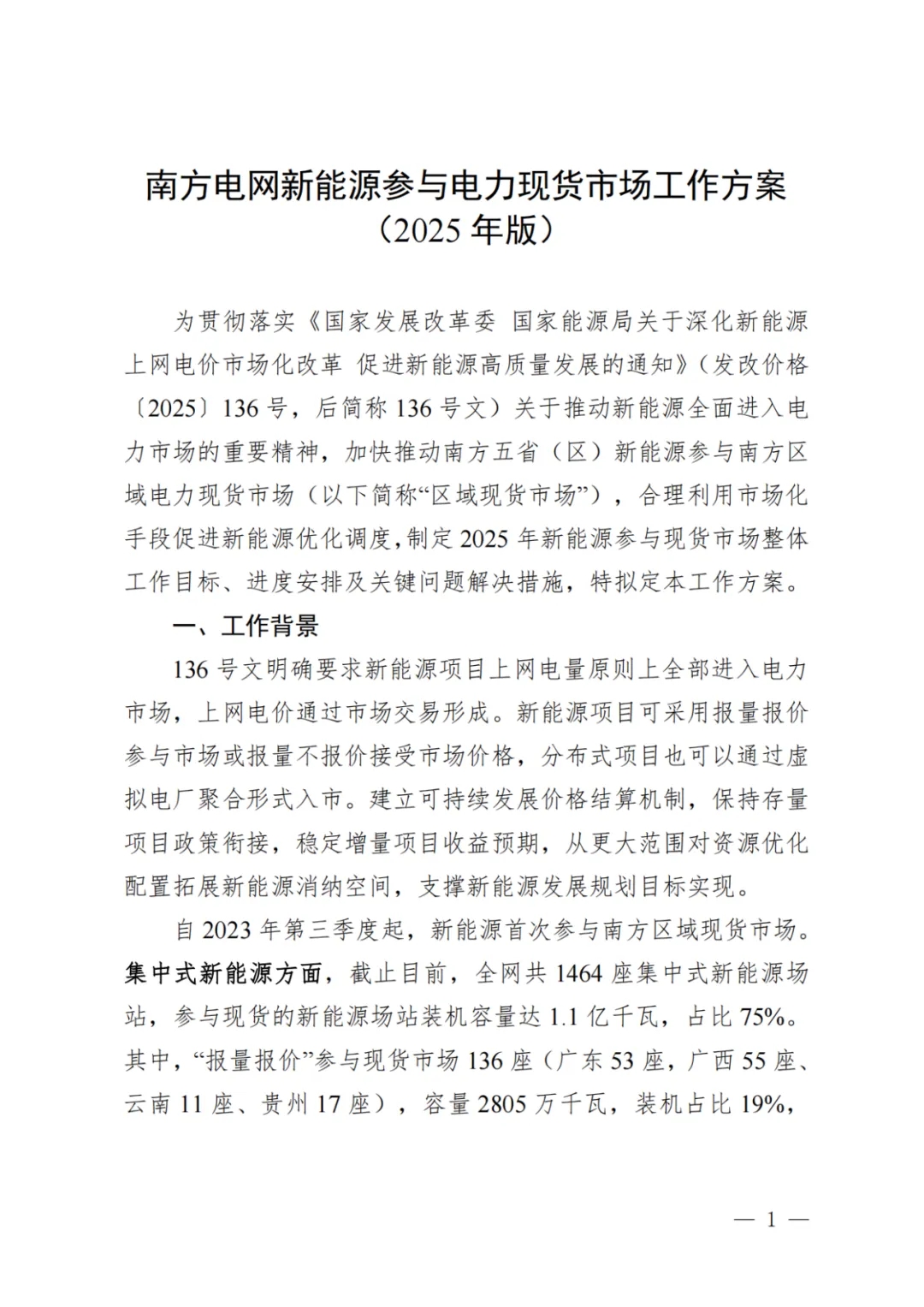 南方电网新能源参与电力现货市场工作方案
（2025 年版）

为贯彻落实《国家发展改革委 国家能源局关于深化新能源上网电价市场化改革 促进新能源高质量发展的通知》（发改价格〔2025〕136 号，后简称 136 号文）关于推动新能源全面进入电力市场的重要精神，加快推动南方五省（区）新能源参与南方区域电力现货市场（以下简称“区域现货市场”），合理利用市场化手段促进新能源优化调度，制定 2025 年新能源参与现货市场整体工作目标、进度安排及关键问题解决措施，特拟定本工作方案。

一、工作背景

136 号文明确要求新能源项目上网电量原则上全部进入电力市场，上网电价通过市场交易形成。新能源项目可采用报量报价参与市场或报量不报价接受市场价格，分布式项目也可以通过虚拟电厂聚合形式入市。建立可持续发展价格结算机制，保持存量项目政策衔接，稳定增量项目收益预期，从更大范围对资源优化配置拓展新能源消纳空间，支撑新能源发展规划目标实现。

自 2023 年第三季度起，新能源首次参与南方区域现货市场。集中式新能源方面，截止目前，全网共 1464 座集中式新能源场站，参与现货的新能源场站装机容量达 1.1 亿千瓦，占比 75%。其中，“报量报价”参与现货市场 136 座（广东 53 座，广西 55 座、云南 11 座、贵州 17 座），容量 2805 万千瓦，装机占比 19%，

— 1 —